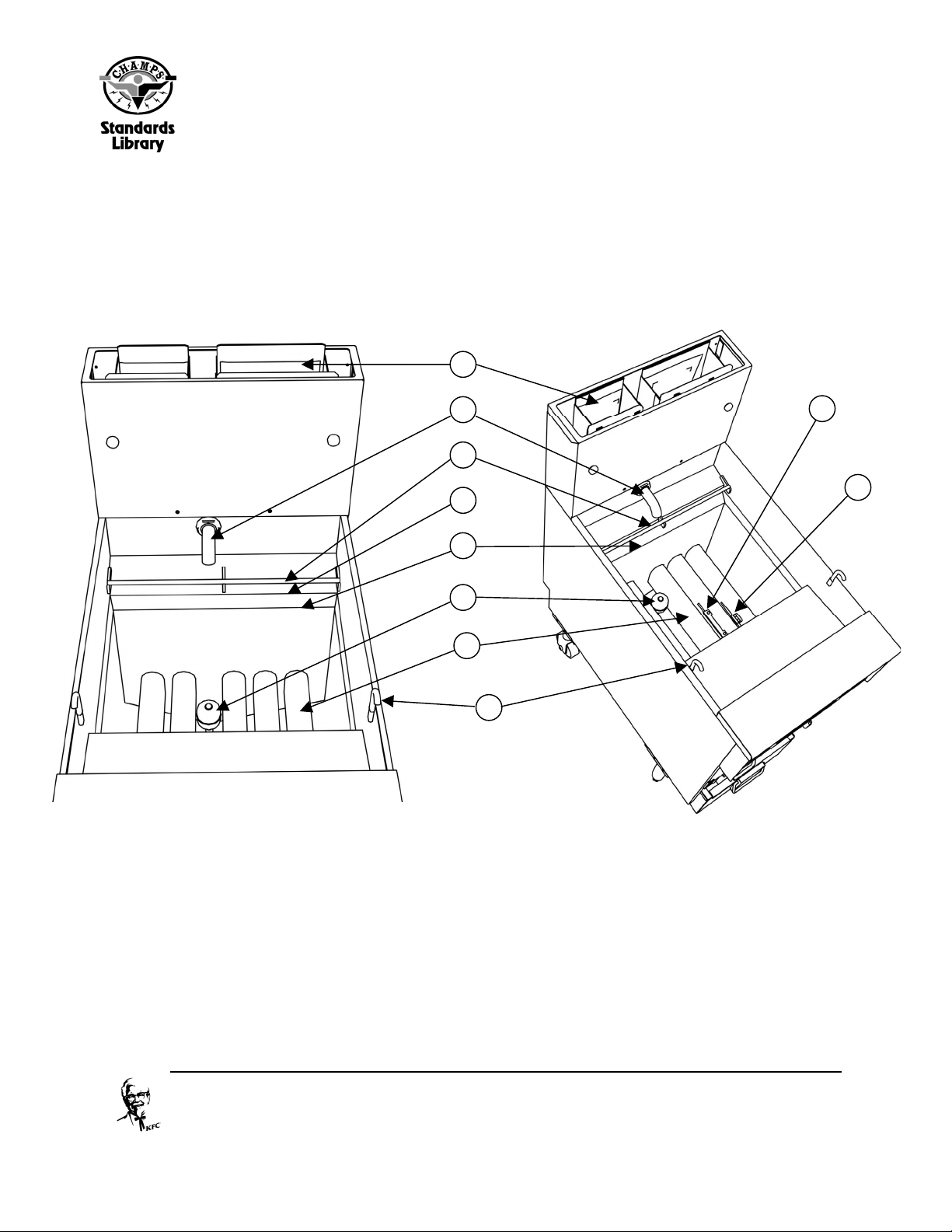 C·H·A·M·P·S

Standards Library

KFC